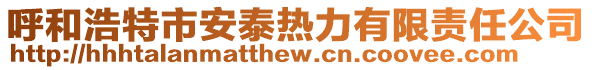 呼和浩特市安泰热力有限责任公司
http://hhhtalanmatthew.cn.coovee.com